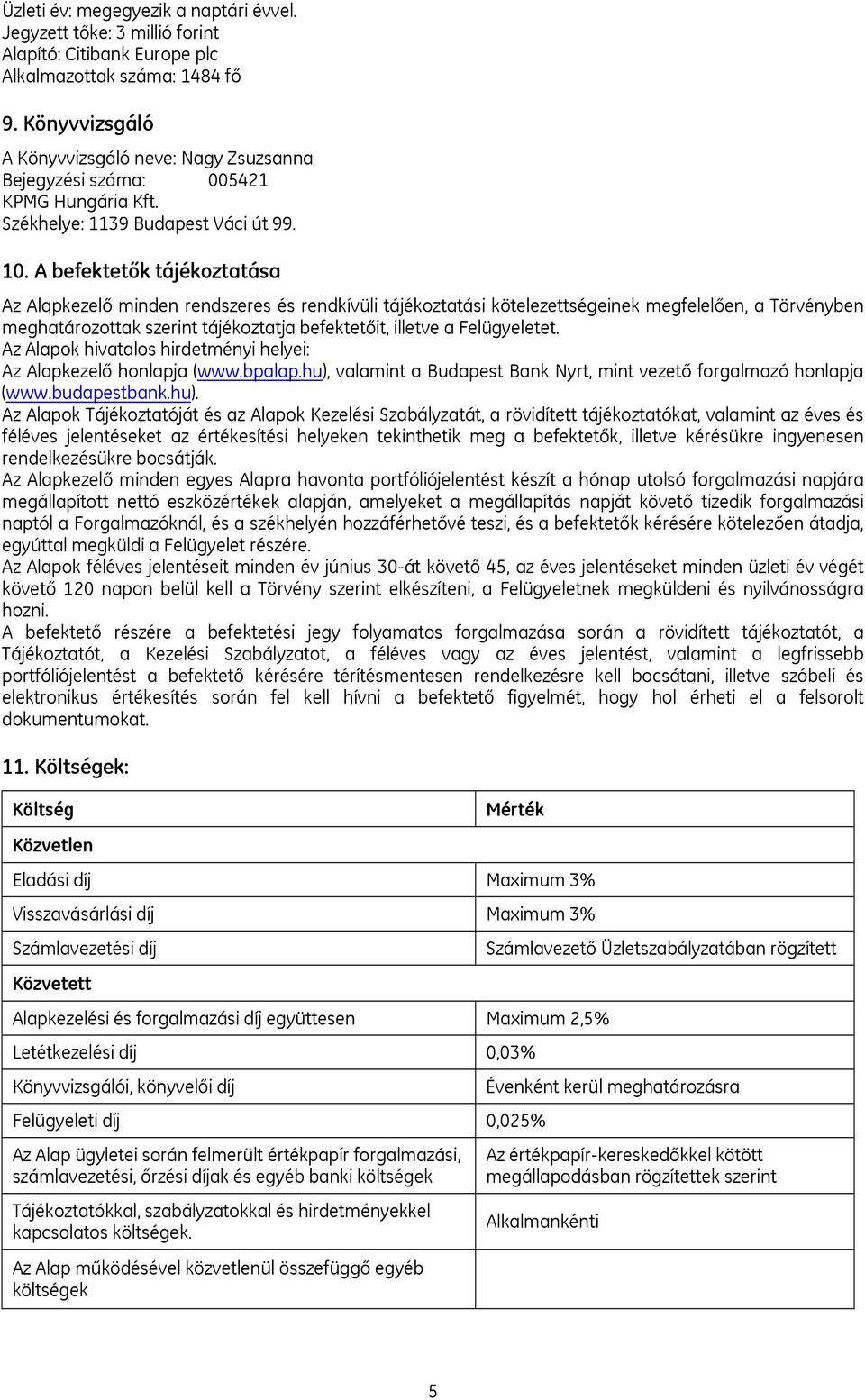 Üzleti év: megegyezik a naptári évvel.
Jegyzett tőke: 3 millió forint
Alapító: Citibank Europe plc
Alkalmazottak száma: 1484 fő

9. Könyvvizsgáló

A Könyvvizsgáló neve: Nagy Zsuzsanna
Bejegyzési száma: 005421
KPMG Hungária Kft.
Székhelye: 1139 Budapest Váci út 99.

10. A befektetők tájékoztatása

Az Alapkezelő minden rendszeres és rendkívüli tájékoztatási kötelezettségeinek megfelelően, a Törvényben meghatározottak szerint tájékoztatja befektetőit, illetve a Felügyeletet.
Az Alapok hivatalos hirdetményi helyei:
Az Alapkezelő honlapja (www.bpalap.hu), valamint a Budapest Bank Nyrt, mint vezető forgalmazó honlapja (www.budapestbank.hu).
Az Alapok Tájékoztatóját és az Alapok Kezelési Szabályzatát, a rövidített tájékoztatókat, valamint az éves és féléves jelentéseket az értékesítési helyeken tekinthetik meg a befektetők, illetve kérésükre ingyenesen rendelkezésükre bocsátják.
Az Alapkezelő minden egyes Alapra havonta portfóliójelentést készít a hónap utolsó forgalmazási napjára megállapított nettó eszközértékek alapján, amelyeket a megállapítás napját követő tizedik forgalmazási naptól a Forgalmazóknál, és a székhelyén hozzáférhetővé teszi, és a befektetők kérésére kötelezően átadja, egyúttal megküldi a Felügyelet részére.
Az Alapok féléves jelentéseit minden év június 30-át követő 45, az éves jelentéseket minden üzleti év végét követő 120 napon belül kell a Törvény szerint elkészíteni, a Felügyeletnek megküldeni és nyilvánosságra hozni.
A befektető részére a befektetési jegy folyamatos forgalmazása során a rövidített tájékoztatót, a Tájékoztatót, a Kezelési Szabályzatot, a féléves vagy az éves jelentést, valamint a legfrissebb portfóliójelentést a befektető kérésére térítésmentesen rendelkezésre kell bocsátani, illetve szóbeli és elektronikus értékesítés során fel kell hívni a befektető figyelmét, hogy hol érheti el a felsorolt dokumentumokat.

11. Költségek:

| Költség | Mérték |
|---|---|
| Közvetlen | |
| Eladási díj | Maximum 3% |
| Visszavásárlási díj | Maximum 3% |
| Számlavezetési díj | Számlavezető Üzletszabályzatában rögzített |
| Közvetett | |
| Alapkezelési és forgalmazási díj együttesen | Maximum 2,5% |
| Letétkezelési díj | 0,03% |
| Könyvvizsgálói, könyvelői díj | Évenként kerül meghatározásra |
| Felügyeleti díj | 0,025% |
| Az Alap ügyletei során felmerült értékpapír forgalmazási, számlavezetési, őrzési díjak és egyéb banki költségek | Az értékpapír-kereskedőkkel kötött megállapodásban rögzítettek szerint |
| Tájékoztatókkal, szabályzatokkal és hirdetményekkel kapcsolatos költségek. | Alkalmankénti |
| Az Alap működésével közvetlenül összefüggő egyéb költségek | |

5